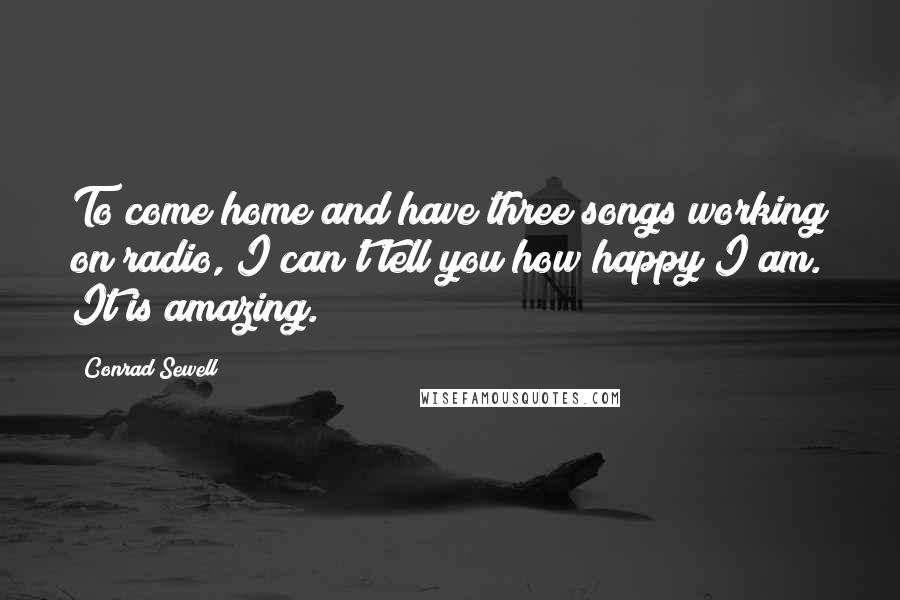 To come home and have three songs working on radio, I can't tell you how happy I am. It is amazing.

Conrad Sewell

WISEFAMOUSQUOTES.COM